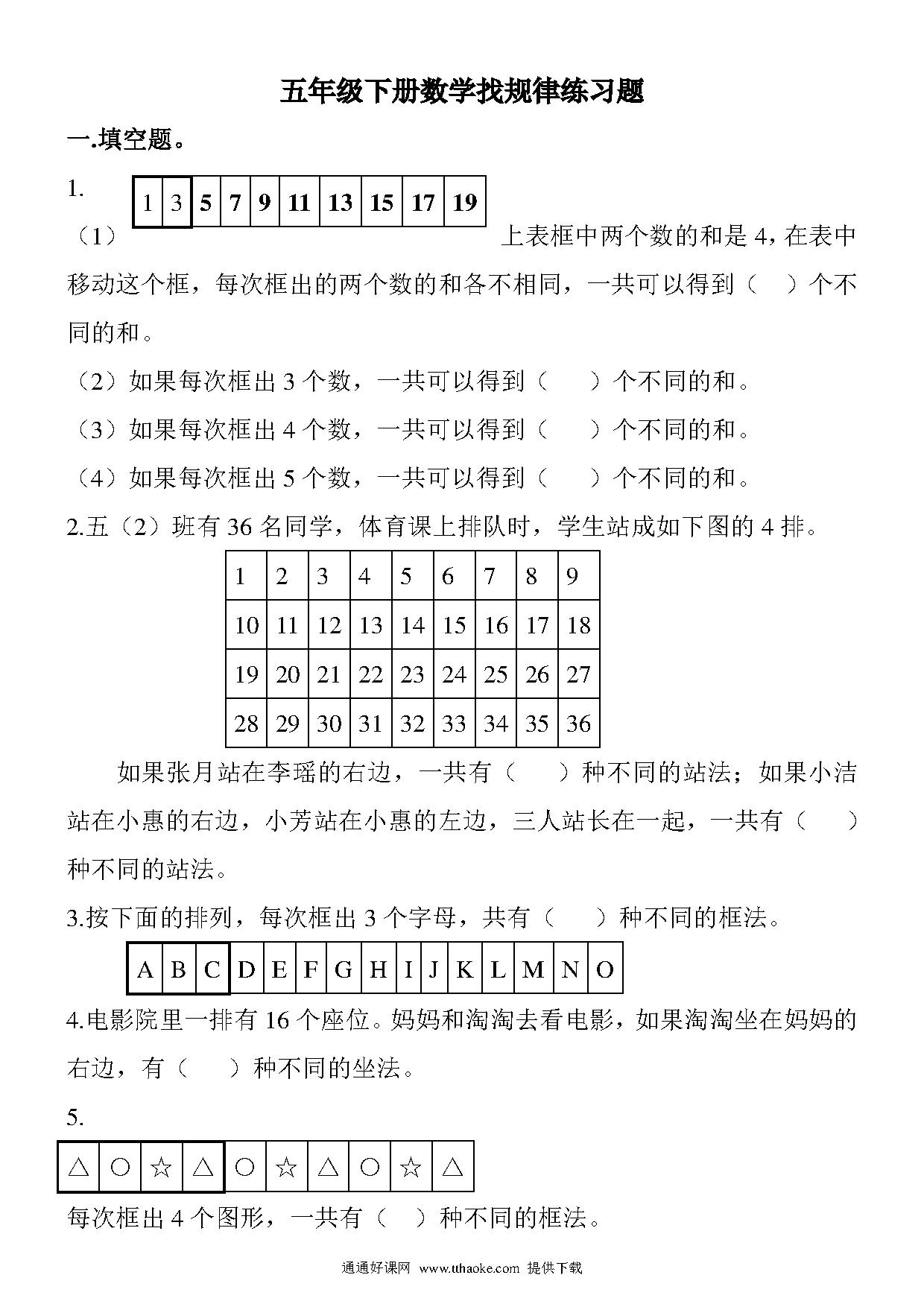 五年级下册数学找规律练习题

一.填空题。

1.

| 1 | 3 | 5 | 7 | 9 | 11 | 13 | 15 | 17 | 19 |
|---|---|---|---|---|---|---|---|---|---|

（1）上表框中两个数的和是 4，在表中移动这个框，每次框出的两个数的和各不相同，一共可以得到（　）个不同的和。

（2）如果每次框出 3 个数，一共可以得到（　　）个不同的和。

（3）如果每次框出 4 个数，一共可以得到（　　）个不同的和。

（4）如果每次框出 5 个数，一共可以得到（　　）个不同的和。

2.五（2）班有 36 名同学，体育课上排队时，学生站成如下图的 4 排。

| 1 | 2 | 3 | 4 | 5 | 6 | 7 | 8 | 9 |
|---|---|---|---|---|---|---|---|---|
| 10 | 11 | 12 | 13 | 14 | 15 | 16 | 17 | 18 |
| 19 | 20 | 21 | 22 | 23 | 24 | 25 | 26 | 27 |
| 28 | 29 | 30 | 31 | 32 | 33 | 34 | 35 | 36 |

如果张月站在李瑶的右边，一共有（　　）种不同的站法；如果小洁站在小惠的右边，小芳站在小惠的左边，三人站长在一起，一共有（　　）种不同的站法。

3.按下面的排列，每次框出 3 个字母，共有（　　）种不同的框法。

| A | B | C | D | E | F | G | H | I | J | K | L | M | N | O |
|---|---|---|---|---|---|---|---|---|---|---|---|---|---|---|

4.电影院里一排有 16 个座位。妈妈和淘淘去看电影，如果淘淘坐在妈妈的右边，有（　　）种不同的坐法。

5.

| △ | ○ | ☆ | △ | ○ | ☆ | △ | ○ | ☆ | △ |
|---|---|---|---|---|---|---|---|---|---|

每次框出 4 个图形，一共有（　）种不同的框法。

通通好课网 www.tthaoke.com 提供下载